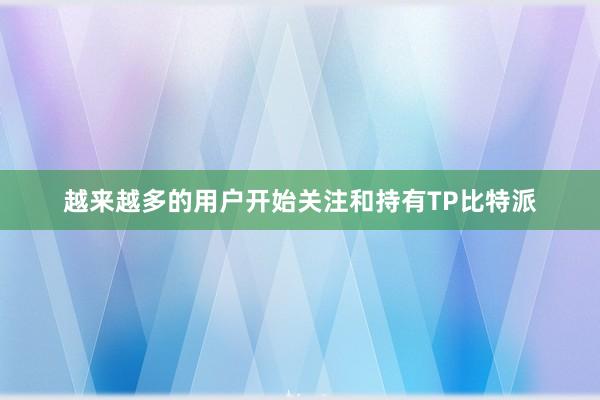 越来越多的用户开始关注和持有TP比特派